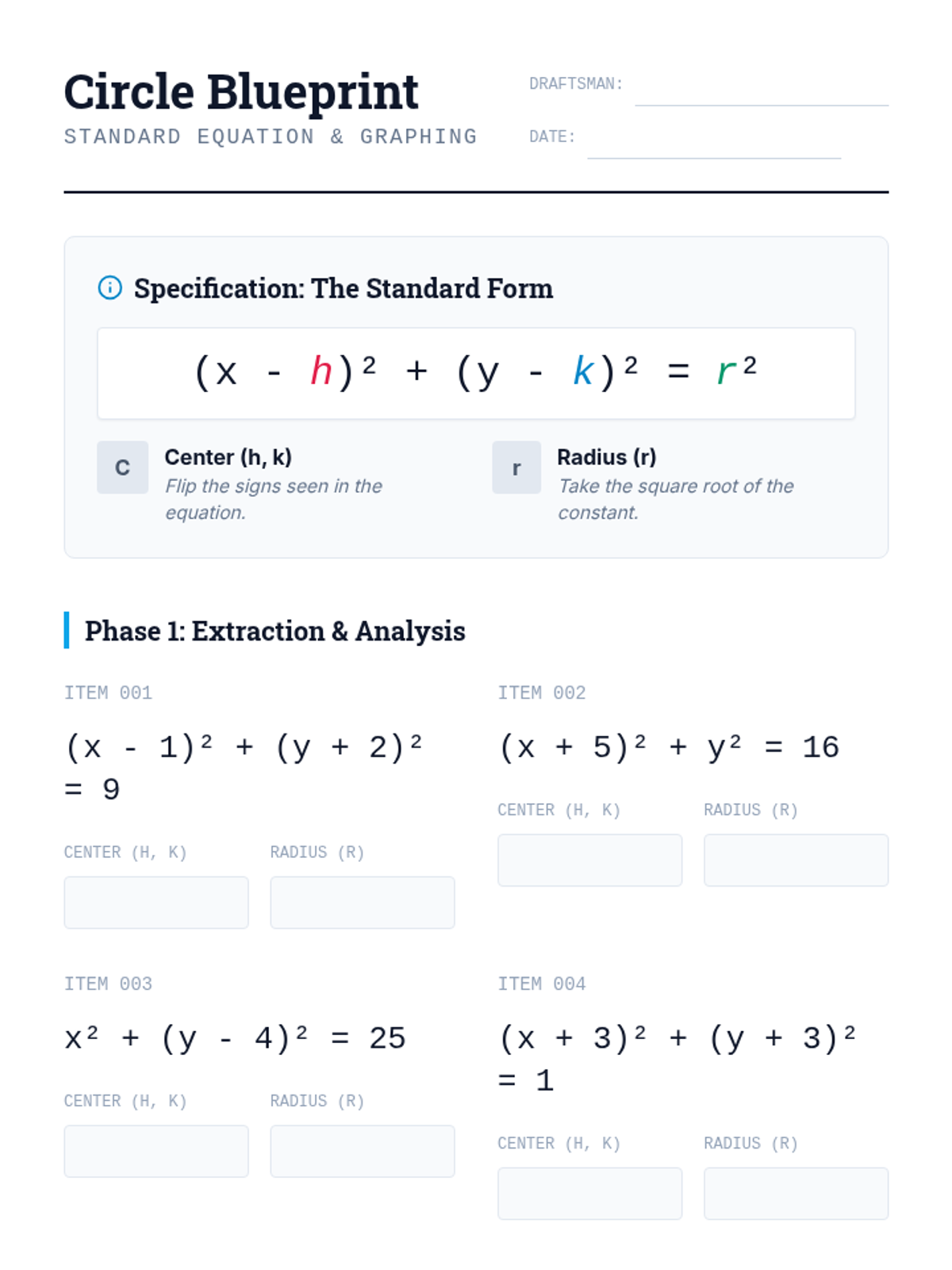 Circle Blueprint
STANDARD EQUATION & GRAPHING

DRAFTSMAN:
DATE:

Specification: The Standard Form

$(x - h)^2 + (y - k)^2 = r^2$

C
Center (h, k)
Flip the signs seen in the equation.

r
Radius (r)
Take the square root of the constant.

Phase 1: Extraction & Analysis

ITEM 001
$(x - 1)^2 + (y + 2)^2 = 9$
CENTER (H, K)
RADIUS (R)

ITEM 002
$(x + 5)^2 + y^2 = 16$
CENTER (H, K)
RADIUS (R)

ITEM 003
$x^2 + (y - 4)^2 = 25$
CENTER (H, K)
RADIUS (R)

ITEM 004
$(x + 3)^2 + (y + 3)^2 = 1$
CENTER (H, K)
RADIUS (R)